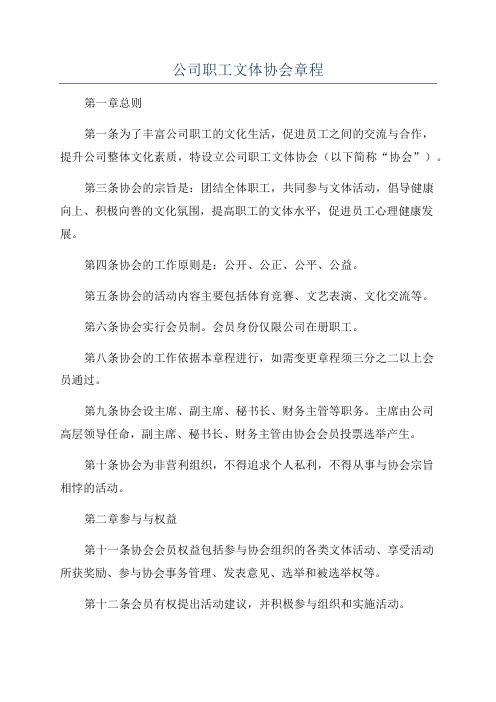 公司职工文体协会章程

第一章总则

第一条为了丰富公司职工的文化生活，促进员工之间的交流与合作，提升公司整体文化素质，特设立公司职工文体协会（以下简称“协会”）。

第三条协会的宗旨是：团结全体职工，共同参与文体活动，倡导健康向上、积极向善的文化氛围，提高职工的文体水平，促进员工心理健康发展。

第四条协会的工作原则是：公开、公正、公平、公益。

第五条协会的活动内容主要包括体育竞赛、文艺表演、文化交流等。

第六条协会实行会员制。会员身份仅限公司在册职工。

第八条协会的工作依据本章程进行，如需变更章程须三分之二以上会员通过。

第九条协会设主席、副主席、秘书长、财务主管等职务。主席由公司高层领导任命，副主席、秘书长、财务主管由协会会员投票选举产生。

第十条协会为非营利组织，不得追求个人私利，不得从事与协会宗旨相悖的活动。

第二章参与与权益

第十一条协会会员权益包括参与协会组织的各类文体活动、享受活动所获奖励、参与协会事务管理、发表意见、选举和被选举权等。

第十二条会员有权提出活动建议，并积极参与组织和实施活动。